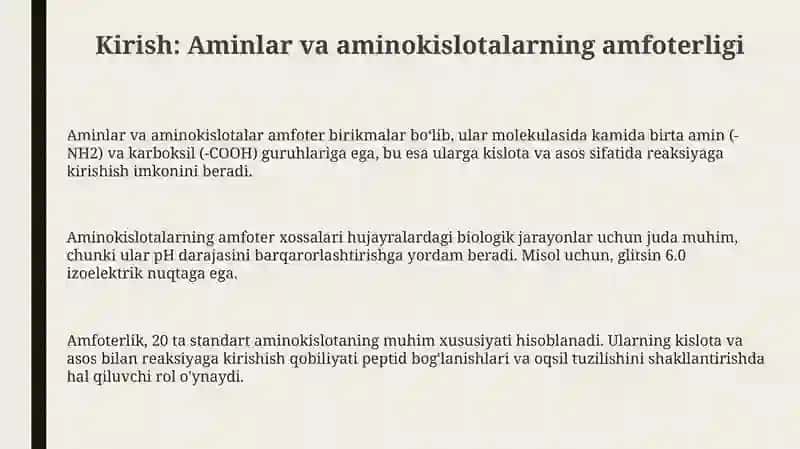 Kirish: Aminlar va aminokislotalarning amfoterligi

Aminlar va aminokislotalar amfoter birikmalar bo'lib, ular molekulasida kamida birta amin (-NH2) va karboksil (-COOH) guruhlariga ega, bu esa ularga kislota va asos sifatida reaksiyaga kirishish imkonini beradi.

Aminokislotalarning amfoter xossalari hujayralardagi biologik jarayonlar uchun juda muhim, chunki ular pH darajasini barqarorlashtirishga yordam beradi. Misol uchun, glitsin 6.0 izoelektrik nuqtaga ega.

Amfoterlik, 20 ta standart aminokislotaning muhim xususiyati hisoblanadi. Ularning kislota va asos bilan reaksiyaga kirishish qobiliyati peptid bog'lanishlari va oqsil tuzilishini shakllantirishda hal qiluvchi rol o'ynaydi.